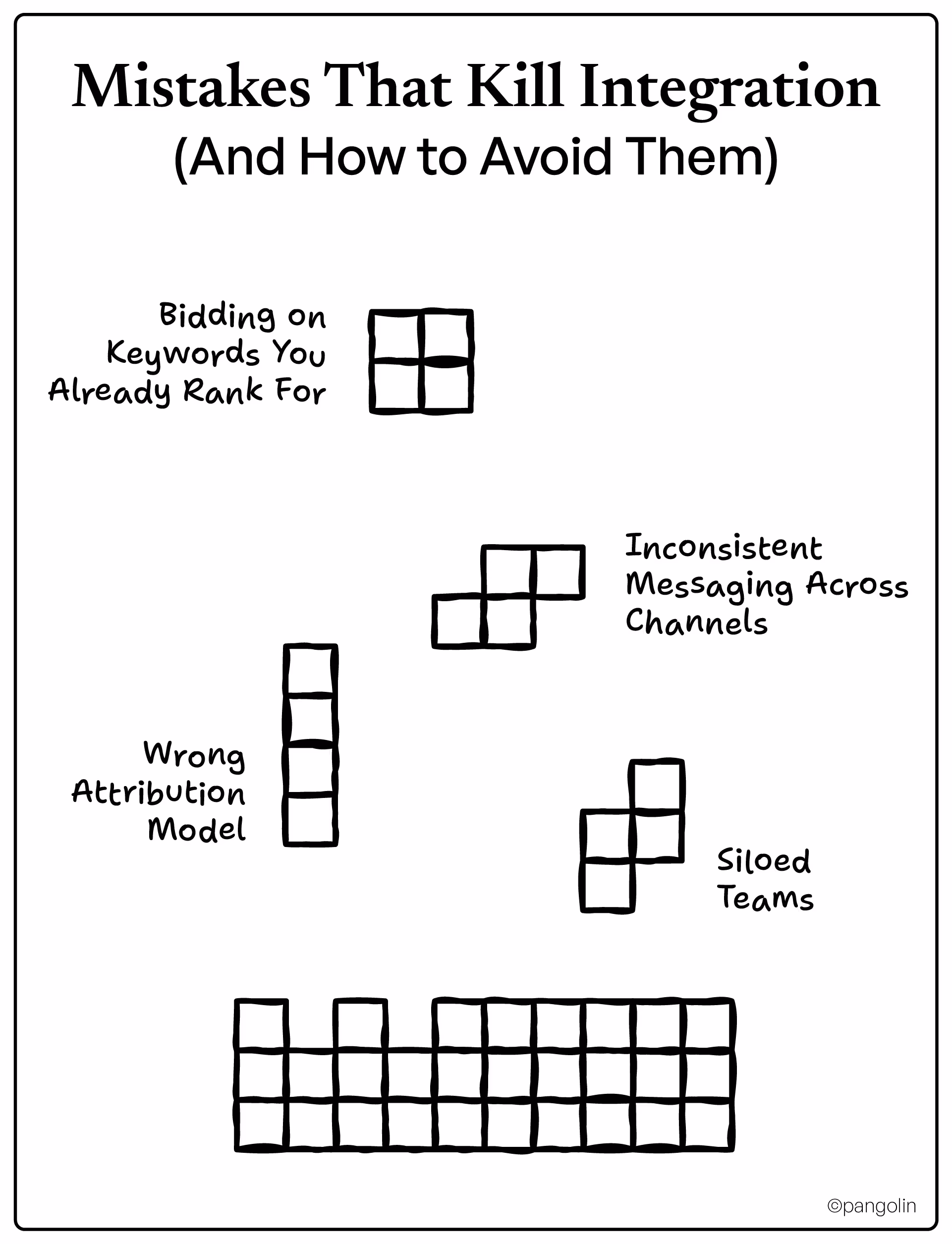 Mistakes That Kill Integration
(And How to Avoid Them)

Bidding on Keywords You Already Rank For

Inconsistent Messaging Across Channels

Wrong Attribution Model

Siloed Teams

©pangolin